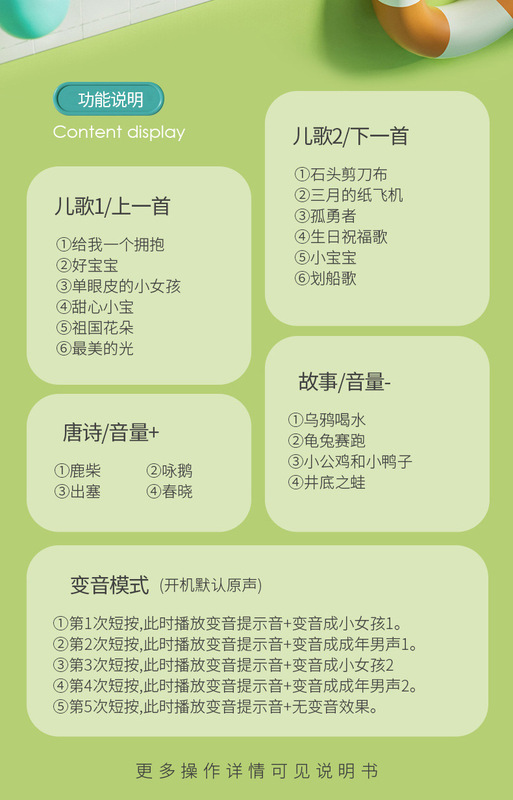 功能说明

Content display

儿歌1/上一首

①给我一个拥抱
②好宝宝
③单眼皮的小女孩
④甜心小宝
⑤祖国花朵
⑥最美的光

唐诗/音量+

①鹿柴 ②咏鹅
③出塞 ④春晓

儿歌2/下一首

①石头剪刀布
②三月的纸飞机
③孤勇者
④生日祝福歌
⑤小宝宝
⑥划船歌

故事/音量-

①乌鸦喝水
②龟兔赛跑
③小公鸡和小鸭子
④井底之蛙

变音模式 (开机默认原声)

①第1次短按,此时播放变音提示音+变音成小女孩1。
②第2次短按,此时播放变音提示音+变音成成年男声1。
③第3次短按,此时播放变音提示音+变音成小女孩2
④第4次短按,此时播放变音提示音+变音成成年男声2。
⑤第5次短按,此时播放变音提示音+无变音效果。

更多操作详情可见说明书